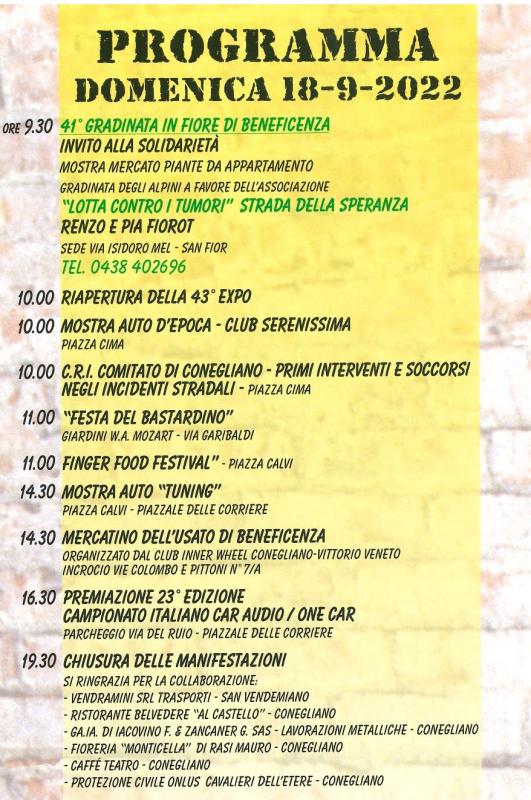 PROGRAMMA
DOMENICA 18-9-2022

ORE 9.30 41° GRADINATA IN FIORE DI BENEFICENZA
INVITO ALLA SOLIDARIETÀ
MOSTRA MERCATO PIANTE DA APPARTAMENTO
GRADINATA DEGLI ALPINI A FAVORE DELL'ASSOCIAZIONE
"LOTTA CONTRO I TUMORI" STRADA DELLA SPERANZA
RENZO E PIA FIOROT
SEDE VIA ISIDORO MEL - SAN FIOR
TEL. 0438 402696

10.00 RIAPERTURA DELLA 43° EXPO

10.00 MOSTRA AUTO D'EPOCA - CLUB SERENISSIMA
PIAZZA CIMA

10.00 C.R.I. COMITATO DI CONEGLIANO - PRIMI INTERVENTI E SOCCORSI NEGLI INCIDENTI STRADALI - PIAZZA CIMA

11.00 "FESTA DEL BASTARDINO"
GIARDINI W.A. MOZART - VIA GARIBALDI

11.00 FINGER FOOD FESTIVAL" - PIAZZA CALVI

14.30 MOSTRA AUTO "TUNING"
PIAZZA CALVI - PIAZZALE DELLE CORRIERE

14.30 MERCATINO DELL'USATO DI BENEFICENZA
ORGANIZZATO DAL CLUB INNER WHEEL CONEGLIANO-VITTORIO VENETO
INCROCIO VIE COLOMBO E PITTONI N° 7/A

16.30 PREMIAZIONE 23° EDIZIONE
CAMPIONATO ITALIANO CAR AUDIO / ONE CAR
PARCHEGGIO VIA DEL RUIO - PIAZZALE DELLE CORRIERE

19.30 CHIUSURA DELLE MANIFESTAZIONI
SI RINGRAZIA PER LA COLLABORAZIONE:
- VENDRAMINI SRL TRASPORTI - SAN VENDEMIANO
- RISTORANTE BELVEDERE "AL CASTELLO" - CONEGLIANO
- GA.IA. DI IACOVINO F. & ZANCANER G. SAS - LAVORAZIONI METALLICHE - CONEGLIANO
- FIORERIA "MONTICELLA" DI RASI MAURO - CONEGLIANO
- CAFFÈ TEATRO - CONEGLIANO
- PROTEZIONE CIVILE ONLUS CAVALIERI DELL'ETERE - CONEGLIANO